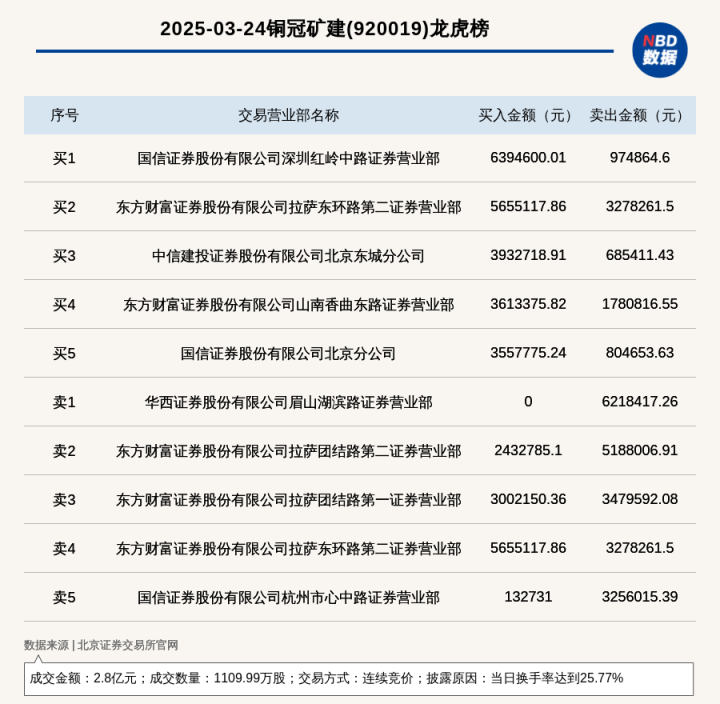 2025-03-24铜冠矿建(920019)龙虎榜

NBD 数据

| 序号 | 交易营业部名称 | 买入金额（元） | 卖出金额（元） |
|---|---|---|---|
| 买1 | 国信证券股份有限公司深圳红岭中路证券营业部 | 6394600.01 | 974864.6 |
| 买2 | 东方财富证券股份有限公司拉萨东环路第二证券营业部 | 5655117.86 | 3278261.5 |
| 买3 | 中信建投证券股份有限公司北京东城分公司 | 3932718.91 | 685411.43 |
| 买4 | 东方财富证券股份有限公司山南香曲东路证券营业部 | 3613375.82 | 1780816.55 |
| 买5 | 国信证券股份有限公司北京分公司 | 3557775.24 | 804653.63 |
| 卖1 | 华西证券股份有限公司眉山湖滨路证券营业部 | 0 | 6218417.26 |
| 卖2 | 东方财富证券股份有限公司拉萨团结路第二证券营业部 | 2432785.1 | 5188006.91 |
| 卖3 | 东方财富证券股份有限公司拉萨团结路第一证券营业部 | 3002150.36 | 3479592.08 |
| 卖4 | 东方财富证券股份有限公司拉萨东环路第二证券营业部 | 5655117.86 | 3278261.5 |
| 卖5 | 国信证券股份有限公司杭州市心中路证券营业部 | 132731 | 3256015.39 |

数据来源 | 北京证券交易所官网

成交金额：2.8亿元；成交数量：1109.99万股；交易方式：连续竞价；披露原因：当日换手率达到25.77%